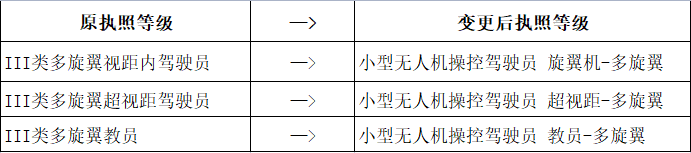 | 原执照等级 | —> | 变更后执照等级 |
|---|---|---|
| III类多旋翼视距内驾驶员 | —> | 小型无人机操控驾驶员 旋翼机-多旋翼 |
| III类多旋翼超视距驾驶员 | —> | 小型无人机操控驾驶员 超视距-多旋翼 |
| III类多旋翼教员 | —> | 小型无人机操控驾驶员 教员-多旋翼 |